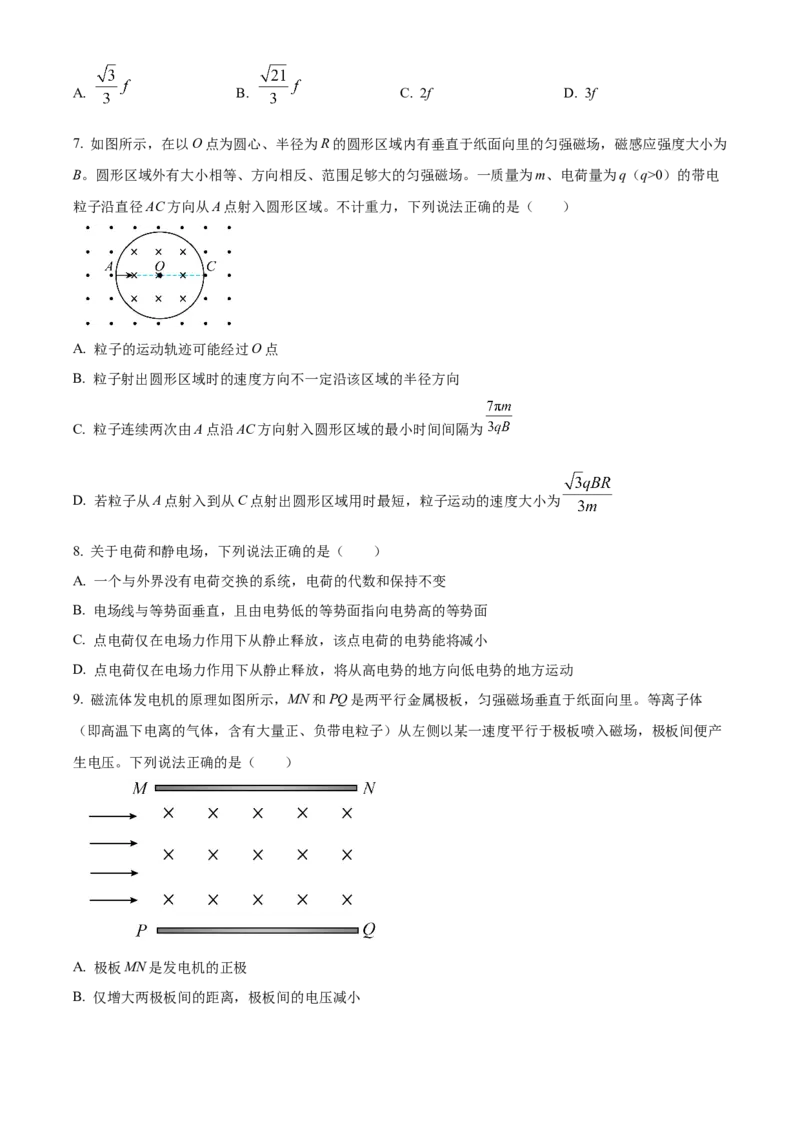 A. $\frac{\sqrt{3}}{3}f$　　B. $\frac{\sqrt{21}}{3}f$　　C. $2f$　　D. $3f$

7. 如图所示，在以 $O$ 点为圆心、半径为 $R$ 的圆形区域内有垂直于纸面向里的匀强磁场，磁感应强度大小为 $B$。圆形区域外有大小相等、方向相反、范围足够大的匀强磁场。一质量为 $m$、电荷量为 $q$（$q>0$）的带电粒子沿直径 $AC$ 方向从 $A$ 点射入圆形区域。不计重力，下列说法正确的是（　　）

A　O　C

A. 粒子的运动轨迹可能经过 $O$ 点

B. 粒子射出圆形区域时的速度方向不一定沿该区域的半径方向

C. 粒子连续两次由 $A$ 点沿 $AC$ 方向射入圆形区域的最小时间间隔为 $\frac{7\pi m}{3qB}$

D. 若粒子从 $A$ 点射入到从 $C$ 点射出圆形区域用时最短，粒子运动的速度大小为 $\frac{\sqrt{3}qBR}{3m}$

8. 关于电荷和静电场，下列说法正确的是（　　）

A. 一个与外界没有电荷交换的系统，电荷的代数和保持不变

B. 电场线与等势面垂直，且由电势低的等势面指向电势高的等势面

C. 点电荷仅在电场力作用下从静止释放，该点电荷的电势能将减小

D. 点电荷仅在电场力作用下从静止释放，将从高电势的地方向低电势的地方运动

9. 磁流体发电机的原理如图所示，$MN$ 和 $PQ$ 是两平行金属极板，匀强磁场垂直于纸面向里。等离子体（即高温下电离的气体，含有大量正、负带电粒子）从左侧以某一速度平行于极板喷入磁场，极板间便产生电压。下列说法正确的是（　　）

M　N

P　Q

A. 极板 $MN$ 是发电机的正极

B. 仅增大两极板间的距离，极板间的电压减小